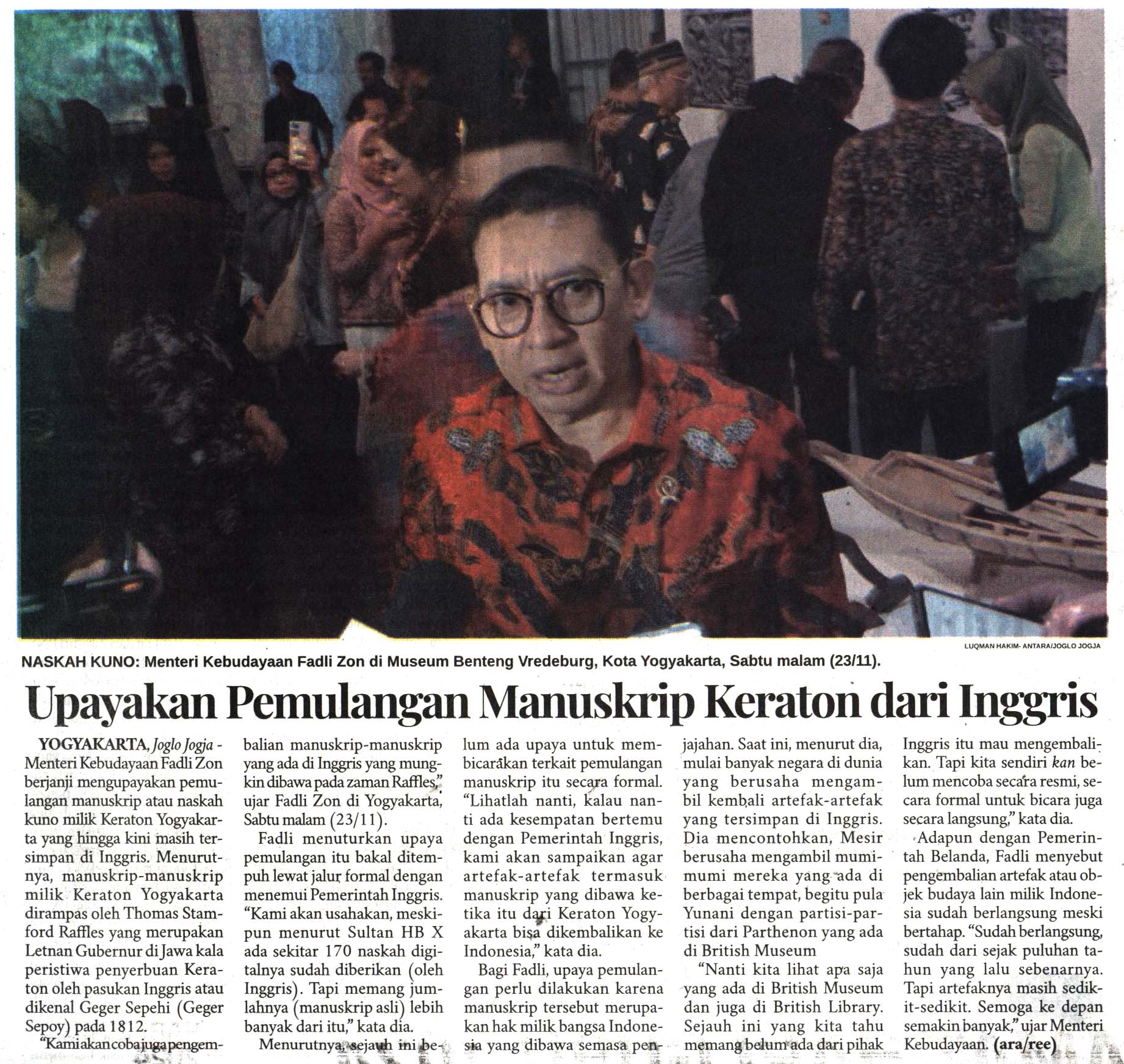 LUQMAN HAKIM- ANTARA/JOGLO JOGJA

NASKAH KUNO: Menteri Kebudayaan Fadli Zon di Museum Benteng Vredeburg, Kota Yogyakarta, Sabtu malam (23/11).

Upayakan Pemulangan Manuskrip Keraton dari Inggris

YOGYAKARTA, Joglo Jogja - Menteri Kebudayaan Fadli Zon berjanji mengupayakan pemulangan manuskrip atau naskah kuno milik Keraton Yogyakarta yang hingga kini masih tersimpan di Inggris. Menurutnya, manuskrip-manuskrip milik Keraton Yogyakarta dirampas oleh Thomas Stamford Raffles yang merupakan Letnan Gubernur di Jawa kala peristiwa penyerbuan Keraton oleh pasukan Inggris atau dikenal Geger Sepehi (Geger Sepoy) pada 1812.

"Kami akan coba juga pengembalian manuskrip-manuskrip yang ada di Inggris yang mungkin dibawa pada zaman Raffles," ujar Fadli Zon di Yogyakarta, Sabtu malam (23/11).

Fadli menuturkan upaya pemulangan itu bakal ditempuh lewat jalur formal dengan menemui Pemerintah Inggris. "Kami akan usahakan, meskipun menurut Sultan HB X ada sekitar 170 naskah digitalnya sudah diberikan (oleh Inggris). Tapi memang jumlahnya (manuskrip asli) lebih banyak dari itu," kata dia.

Menurutnya, sejauh ini belum ada upaya untuk membicarakan terkait pemulangan manuskrip itu secara formal. "Lihatlah nanti, kalau nanti ada kesempatan bertemu dengan Pemerintah Inggris, kami akan sampaikan agar artefak-artefak termasuk manuskrip yang dibawa ketika itu dari Keraton Yogyakarta bisa dikembalikan ke Indonesia," kata dia.

Bagi Fadli, upaya pemulangan perlu dilakukan karena manuskrip tersebut merupakan hak milik bangsa Indonesia yang dibawa semasa penjajahan. Saat ini, menurut dia, mulai banyak negara di dunia yang berusaha mengambil kembali artefak-artefak yang tersimpan di Inggris. Dia mencontohkan, Mesir berusaha mengambil mumi-mumi mereka yang ada di berbagai tempat, begitu pula Yunani dengan partisi-partisi dari Parthenon yang ada di British Museum

"Nanti kita lihat apa saja yang ada di British Museum dan juga di British Library. Sejauh ini yang kita tahu memang belum ada dari pihak Inggris itu mau mengembalikan. Tapi kita sendiri kan belum mencoba secara resmi, secara formal untuk bicara juga secara langsung," kata dia.

Adapun dengan Pemerintah Belanda, Fadli menyebut pengembalian artefak atau objek budaya lain milik Indonesia sudah berlangsung meski bertahap. "Sudah berlangsung, sudah dari sejak puluhan tahun yang lalu sebenarnya. Tapi artefaknya masih sedikit-sedikit. Semoga ke depan semakin banyak," ujar Menteri Kebudayaan. (ara/ree)